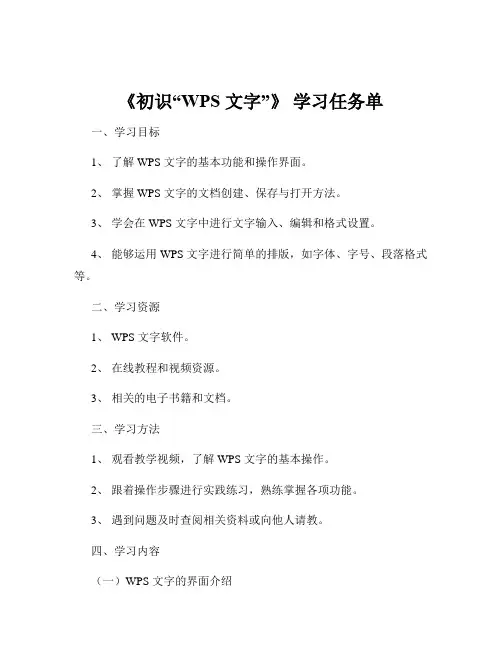 《初识“WPS 文字”》 学习任务单

一、学习目标

1、 了解 WPS 文字的基本功能和操作界面。

2、 掌握 WPS 文字的文档创建、保存与打开方法。

3、 学会在 WPS 文字中进行文字输入、编辑和格式设置。

4、 能够运用 WPS 文字进行简单的排版，如字体、字号、段落格式等。

二、学习资源

1、 WPS 文字软件。

2、 在线教程和视频资源。

3、 相关的电子书籍和文档。

三、学习方法

1、 观看教学视频，了解 WPS 文字的基本操作。

2、 跟着操作步骤进行实践练习，熟练掌握各项功能。

3、 遇到问题及时查阅相关资料或向他人请教。

四、学习内容

（一）WPS 文字的界面介绍